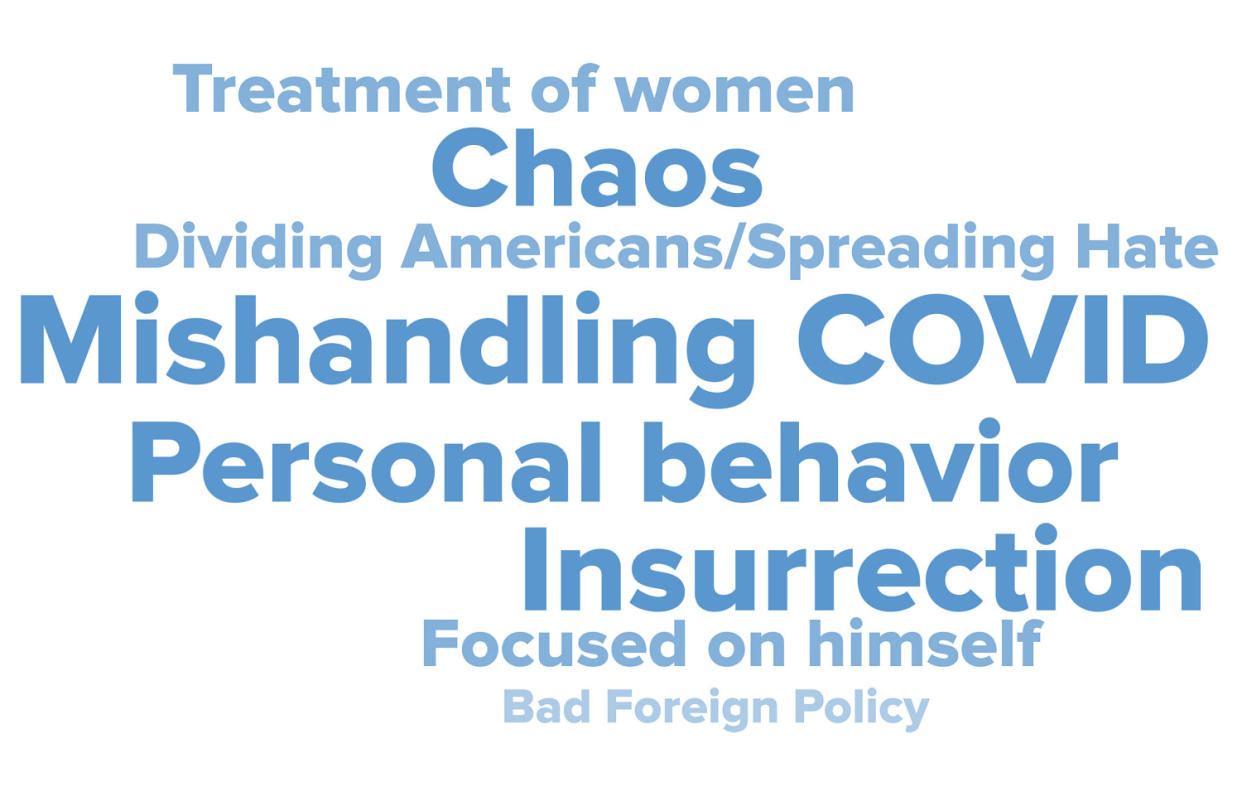 Treatment of women
Chaos
Dividing Americans/Spreading Hate
Mishandling COVID
Personal behavior
Insurrection
Focused on himself
Bad Foreign Policy